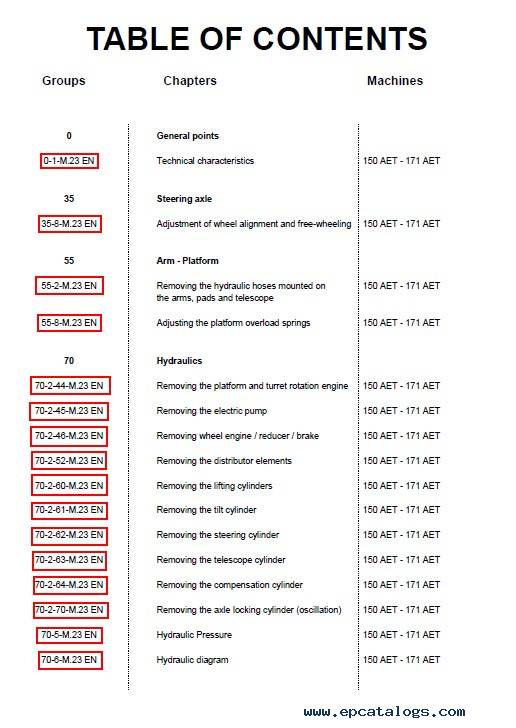 TABLE OF CONTENTS

| Groups | Chapters | Machines |
|---|---|---|
| 0 | General points | |
| 0-1-M.23 EN | Technical characteristics | 150 AET - 171 AET |
| 35 | Steering axle | |
| 35-8-M.23 EN | Adjustment of wheel alignment and free-wheeling | 150 AET - 171 AET |
| 55 | Arm - Platform | |
| 55-2-M.23 EN | Removing the hydraulic hoses mounted on the arms, pads and telescope | 150 AET - 171 AET |
| 55-8-M.23 EN | Adjusting the platform overload springs | 150 AET - 171 AET |
| 70 | Hydraulics | |
| 70-2-44-M.23 EN | Removing the platform and turret rotation engine | 150 AET - 171 AET |
| 70-2-45-M.23 EN | Removing the electric pump | 150 AET - 171 AET |
| 70-2-46-M.23 EN | Removing wheel engine / reducer / brake | 150 AET - 171 AET |
| 70-2-52-M.23 EN | Removing the distributor elements | 150 AET - 171 AET |
| 70-2-60-M.23 EN | Removing the lifting cylinders | 150 AET - 171 AET |
| 70-2-61-M.23 EN | Removing the tilt cylinder | 150 AET - 171 AET |
| 70-2-62-M.23 EN | Removing the steering cylinder | 150 AET - 171 AET |
| 70-2-63-M.23 EN | Removing the telescope cylinder | 150 AET - 171 AET |
| 70-2-64-M.23 EN | Removing the compensation cylinder | 150 AET - 171 AET |
| 70-2-70-M.23 EN | Removing the axle locking cylinder (oscillation) | 150 AET - 171 AET |
| 70-5-M.23 EN | Hydraulic Pressure | 150 AET - 171 AET |
| 70-6-M.23 EN | Hydraulic diagram | 150 AET - 171 AET |

www.epcatalogs.com